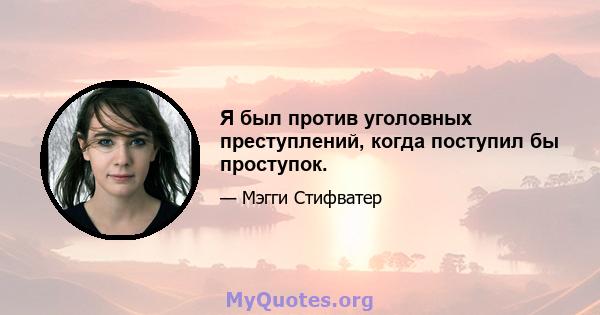 Я был против уголовных преступлений, когда поступил бы проступок.

— Мэгги Стифватер

MyQuotes.org